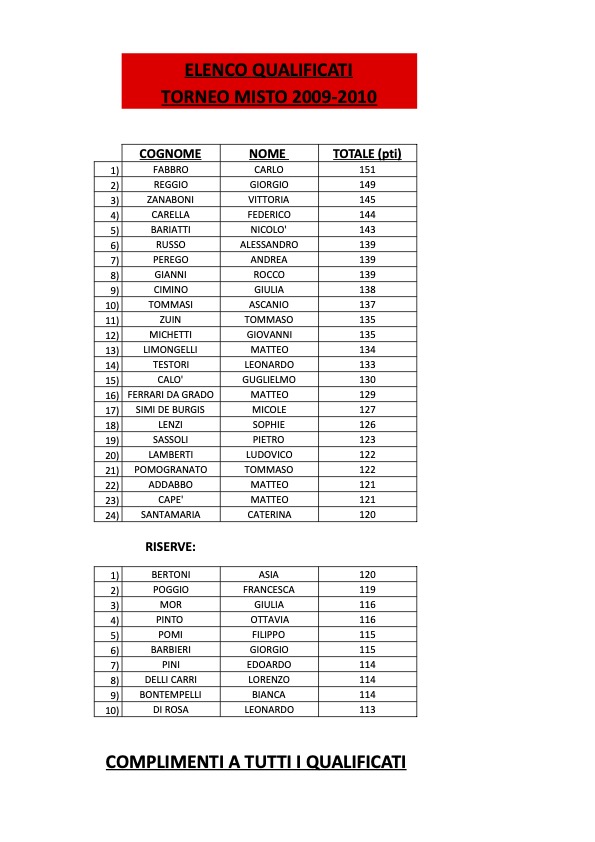 ELENCO QUALIFICATI
TORNEO MISTO 2009-2010

| | COGNOME | NOME | TOTALE (pti) |
|---|---|---|---|
| 1) | FABBRO | CARLO | 151 |
| 2) | REGGIO | GIORGIO | 149 |
| 3) | ZANABONI | VITTORIA | 145 |
| 4) | CARELLA | FEDERICO | 144 |
| 5) | BARIATTI | NICOLO' | 143 |
| 6) | RUSSO | ALESSANDRO | 139 |
| 7) | PEREGO | ANDREA | 139 |
| 8) | GIANNI | ROCCO | 139 |
| 9) | CIMINO | GIULIA | 138 |
| 10) | TOMMASI | ASCANIO | 137 |
| 11) | ZUIN | TOMMASO | 135 |
| 12) | MICHETTI | GIOVANNI | 135 |
| 13) | LIMONGELLI | MATTEO | 134 |
| 14) | TESTORI | LEONARDO | 133 |
| 15) | CALO' | GUGLIELMO | 130 |
| 16) | FERRARI DA GRADO | MATTEO | 129 |
| 17) | SIMI DE BURGIS | MICOLE | 127 |
| 18) | LENZI | SOPHIE | 126 |
| 19) | SASSOLI | PIETRO | 123 |
| 20) | LAMBERTI | LUDOVICO | 122 |
| 21) | POMOGRANATO | TOMMASO | 122 |
| 22) | ADDABBO | MATTEO | 121 |
| 23) | CAPE' | MATTEO | 121 |
| 24) | SANTAMARIA | CATERINA | 120 |

RISERVE:

| | | | |
|---|---|---|---|
| 1) | BERTONI | ASIA | 120 |
| 2) | POGGIO | FRANCESCA | 119 |
| 3) | MOR | GIULIA | 116 |
| 4) | PINTO | OTTAVIA | 116 |
| 5) | POMI | FILIPPO | 115 |
| 6) | BARBIERI | GIORGIO | 115 |
| 7) | PINI | EDOARDO | 114 |
| 8) | DELLI CARRI | LORENZO | 114 |
| 9) | BONTEMPELLI | BIANCA | 114 |
| 10) | DI ROSA | LEONARDO | 113 |

COMPLIMENTI A TUTTI I QUALIFICATI